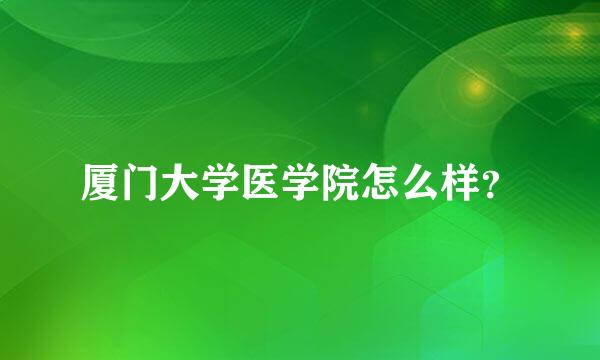 厦门大学医学院怎么样?